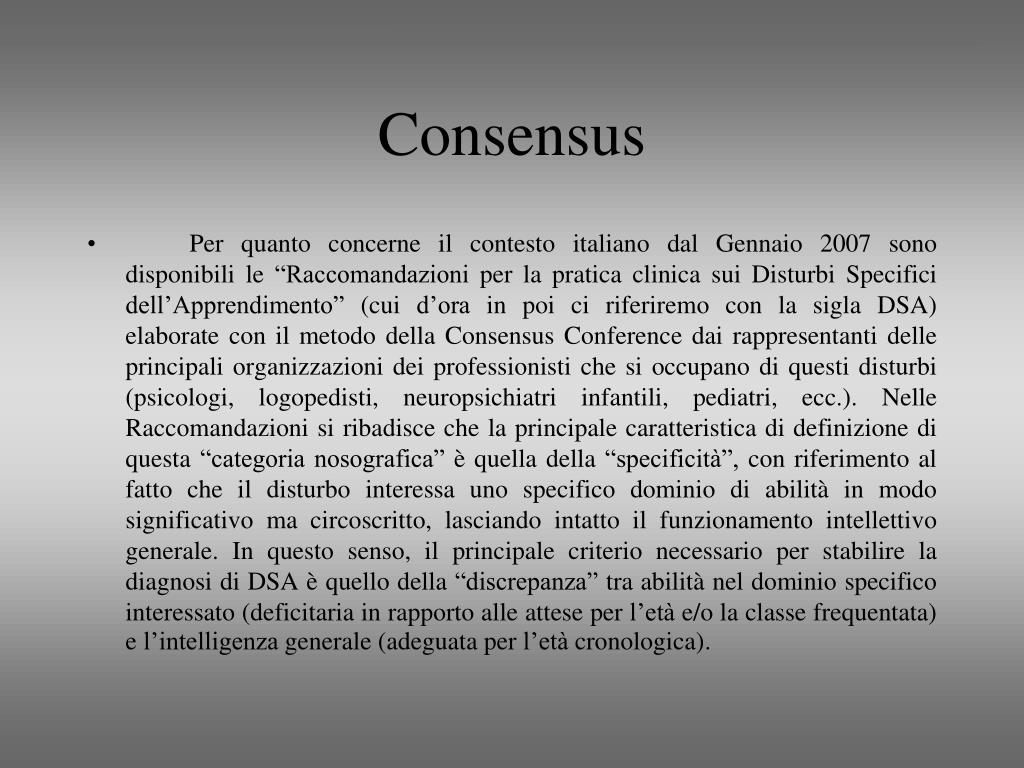 Consensus

• Per quanto concerne il contesto italiano dal Gennaio 2007 sono disponibili le “Raccomandazioni per la pratica clinica sui Disturbi Specifici dell’Apprendimento” (cui d’ora in poi ci riferiremo con la sigla DSA) elaborate con il metodo della Consensus Conference dai rappresentanti delle principali organizzazioni dei professionisti che si occupano di questi disturbi (psicologi, logopedisti, neuropsichiatri infantili, pediatri, ecc.). Nelle Raccomandazioni si ribadisce che la principale caratteristica di definizione di questa “categoria nosografica” è quella della “specificità”, con riferimento al fatto che il disturbo interessa uno specifico dominio di abilità in modo significativo ma circoscritto, lasciando intatto il funzionamento intellettivo generale. In questo senso, il principale criterio necessario per stabilire la diagnosi di DSA è quello della “discrepanza” tra abilità nel dominio specifico interessato (deficitaria in rapporto alle attese per l’età e/o la classe frequentata) e l’intelligenza generale (adeguata per l’età cronologica).